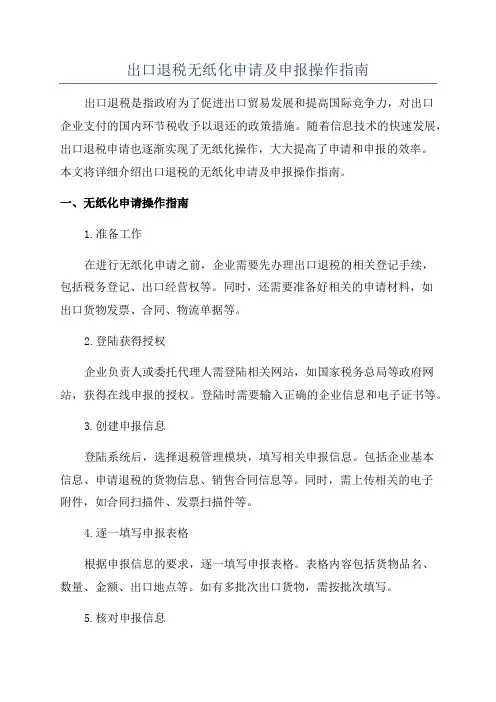 出口退税无纸化申请及申报操作指南

出口退税是指政府为了促进出口贸易发展和提高国际竞争力，对出口企业支付的国内环节税收予以退还的政策措施。随着信息技术的快速发展，出口退税申请也逐渐实现了无纸化操作，大大提高了申请和申报的效率。本文将详细介绍出口退税的无纸化申请及申报操作指南。

一、无纸化申请操作指南

1.准备工作

在进行无纸化申请之前，企业需要先办理出口退税的相关登记手续，包括税务登记、出口经营权等。同时，还需要准备好相关的申请材料，如出口货物发票、合同、物流单据等。

2.登陆获得授权

企业负责人或委托代理人需登陆相关网站，如国家税务总局等政府网站，获得在线申报的授权。登陆时需要输入正确的企业信息和电子证书等。

3.创建申报信息

登陆系统后，选择退税管理模块，填写相关申报信息。包括企业基本信息、申请退税的货物信息、销售合同信息等。同时，需上传相关的电子附件，如合同扫描件、发票扫描件等。

4.逐一填写申报表格

根据申报信息的要求，逐一填写申报表格。表格内容包括货物品名、数量、金额、出口地点等。如有多批次出口货物，需按批次填写。

5.核对申报信息